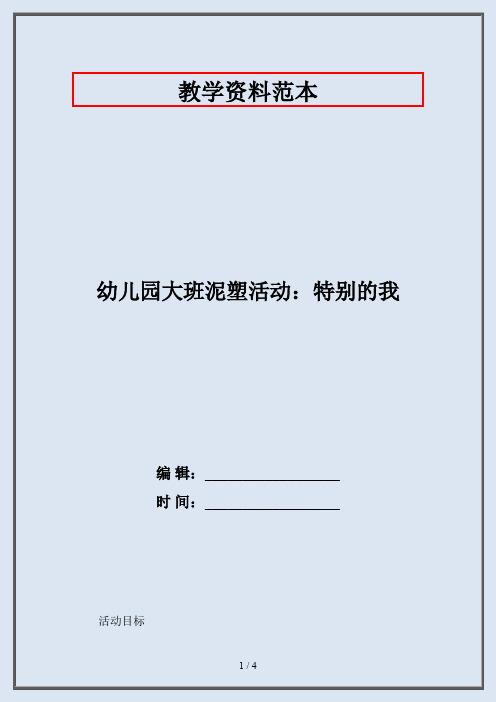 教学资料范本

幼儿园大班泥塑活动：特别的我

编 辑：__________________

时 间：__________________

活动目标

1 / 4